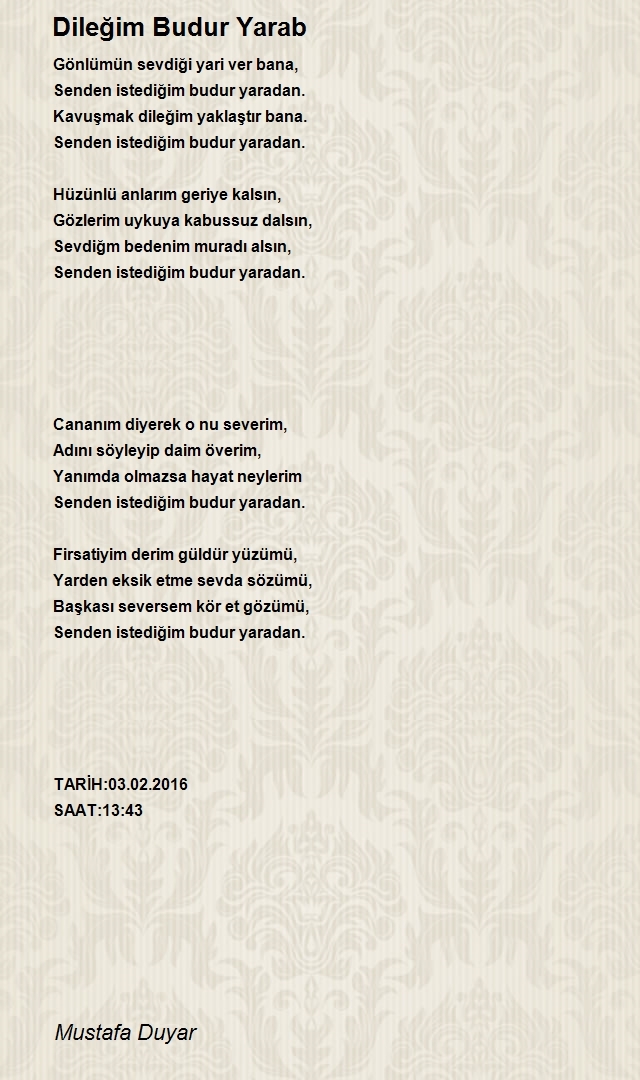 Dileğim Budur Yarab

Gönlümün sevdiği yari ver bana,
Senden istediğim budur yaradan.
Kavuşmak dileğim yaklaştır bana.
Senden istediğim budur yaradan.

Hüzünlü anlarım geriye kalsın,
Gözlerim uykuya kabussuz dalsın,
Sevdiğm bedenim muradı alsın,
Senden istediğim budur yaradan.

Cananım diyerek o nu severim,
Adını söyleyip daim överim,
Yanımda olmazsa hayat neylerim
Senden istediğim budur yaradan.

Firsatiyim derim güldür yüzümü,
Yarden eksik etme sevda sözümü,
Başkası seversem kör et gözümü,
Senden istediğim budur yaradan.

TARİH:03.02.2016
SAAT:13:43

Mustafa Duyar